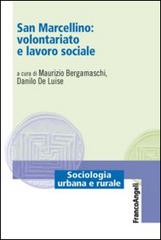 San Marcellino: volontariato e lavoro sociale

a cura di Maurizio Bergamaschi, Danilo De Luise

Sociologia urbana e rurale

FrancoAngeli